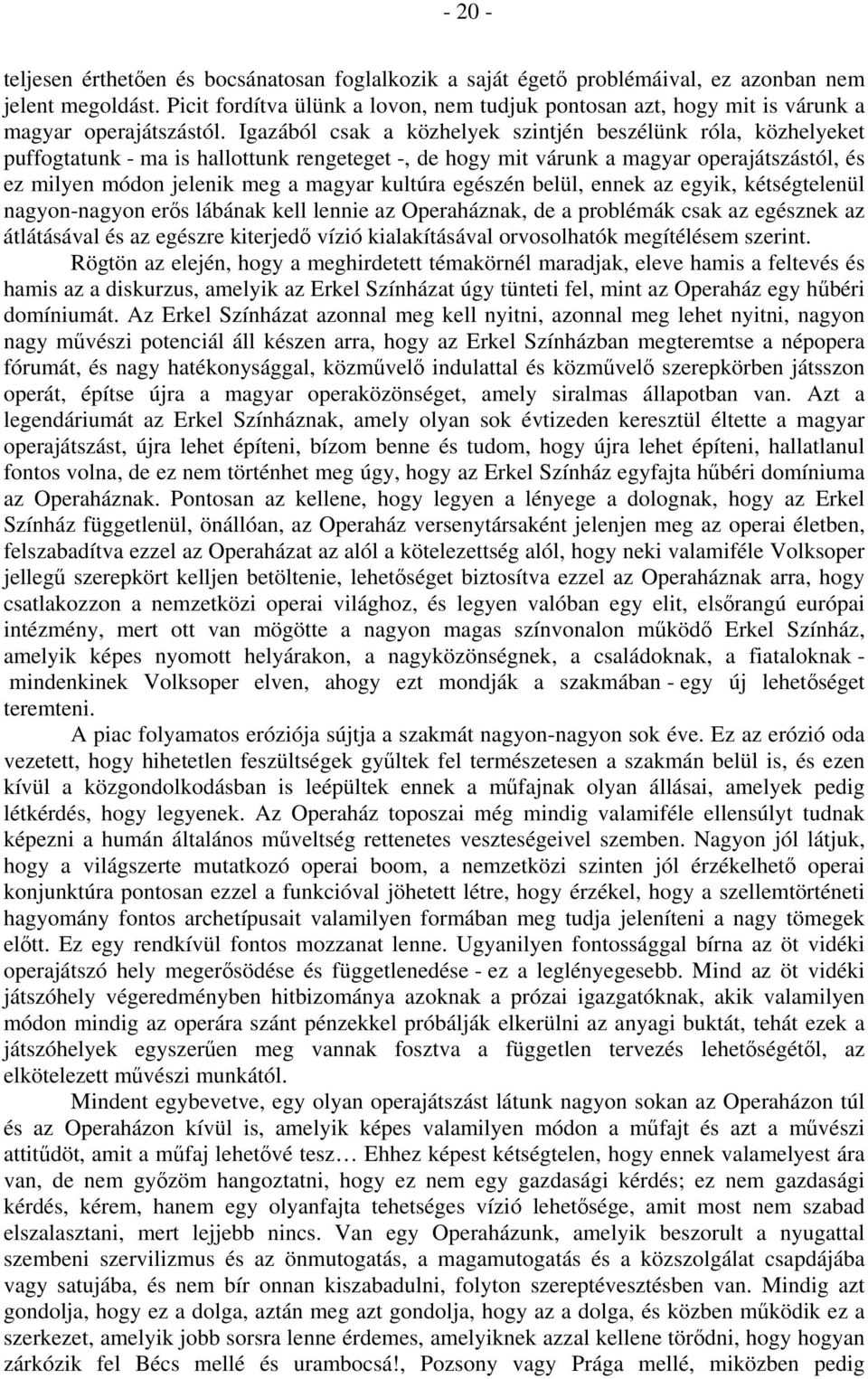 - 20 -

teljesen érthetően és bocsánatosan foglalkozik a saját égető problémáival, ez azonban nem jelent megoldást. Picit fordítva ülünk a lovon, nem tudjuk pontosan azt, hogy mit is várunk a magyar operajátszástól. Igazából csak a közhelyek szintjén beszélünk róla, közhelyeket puffogtatunk - ma is hallottunk rengeteget -, de hogy mit várunk a magyar operajátszástól, és ez milyen módon jelenik meg a magyar kultúra egészén belül, ennek az egyik, kétségtelenül nagyon-nagyon erős lábának kell lennie az Operaháznak, de a problémák csak az egésznek az átlátásával és az egészre kiterjedő vízió kialakításával orvosolhatók megítélésem szerint.

Rögtön az elején, hogy a meghirdetett témakörnél maradjak, eleve hamis a feltevés és hamis az a diskurzus, amelyik az Erkel Színházat úgy tünteti fel, mint az Operaház egy hűbéri domíniumát. Az Erkel Színházat azonnal meg kell nyitni, azonnal meg lehet nyitni, nagyon nagy művészi potenciál áll készen arra, hogy az Erkel Színházban megteremtse a népopera fórumát, és nagy hatékonysággal, közművelő indulattal és közművelő szerepkörben játsszon operát, építse újra a magyar operaközönséget, amely siralmas állapotban van. Azt a legendáriumát az Erkel Színháznak, amely olyan sok évtizeden keresztül éltette a magyar operajátszást, újra lehet építeni, bízom benne és tudom, hogy újra lehet építeni, hallatlanul fontos volna, de ez nem történhet meg úgy, hogy az Erkel Színház egyfajta hűbéri domíniuma az Operaháznak. Pontosan az kellene, hogy legyen a lényege a dolognak, hogy az Erkel Színház függetlenül, önállóan, az Operaház versenytársaként jelenjen meg az operai életben, felszabadítva ezzel az Operaházat az alól a kötelezettség alól, hogy neki valamiféle Volksoper jellegű szerepkört kelljen betöltenie, lehetőséget biztosítva ezzel az Operaháznak arra, hogy csatlakozzon a nemzetközi operai világhoz, és legyen valóban egy elit, elsőrangú európai intézmény, mert ott van mögötte a nagyon magas színvonalon működő Erkel Színház, amelyik képes nyomott helyárakon, a nagyközönségnek, a családoknak, a fiataloknak - mindenkinek Volksoper elven, ahogy ezt mondják a szakmában - egy új lehetőséget teremteni.

A piac folyamatos eróziója sújtja a szakmát nagyon-nagyon sok éve. Ez az erózió oda vezetett, hogy hihetetlen feszültségek gyűltek fel természetesen a szakmán belül is, és ezen kívül a közgondolkodásban is leépültek ennek a műfajnak olyan állásai, amelyek pedig létkérdés, hogy legyenek. Az Operaház toposzai még mindig valamiféle ellensúlyt tudnak képezni a humán általános műveltség rettenetes veszteségeivel szemben. Nagyon jól látjuk, hogy a világszerte mutatkozó operai boom, a nemzetközi szinten jól érzékelhető operai konjunktúra pontosan ezzel a funkcióval jöhetett létre, hogy érzékel, hogy a szellemtörténeti hagyomány fontos archetípusait valamilyen formában meg tudja jeleníteni a nagy tömegek előtt. Ez egy rendkívül fontos mozzanat lenne. Ugyanilyen fontossággal bírna az öt vidéki operajátszó hely megerősödése és függetlenedése - ez a leglényegesebb. Mind az öt vidéki játszóhely végeredményben hitbizománya azoknak a prózai igazgatóknak, akik valamilyen módon mindig az operára szánt pénzekkel próbálják elkerülni az anyagi buktát, tehát ezek a játszóhelyek egyszerűen meg vannak fosztva a független tervezés lehetőségétől, az elkötelezett művészi munkától.

Mindent egybevetve, egy olyan operajátszást látunk nagyon sokan az Operaházon túl és az Operaházon kívül is, amelyik képes valamilyen módon a műfajt és azt a művészi attitűdöt, amit a műfaj lehetővé tesz… Ehhez képest kétségtelen, hogy ennek valamelyest ára van, de nem győzöm hangoztatni, hogy ez nem egy gazdasági kérdés; ez nem gazdasági kérdés, kérem, hanem egy olyanfajta tehetséges vízió lehetősége, amit most nem szabad elszalasztani, mert lejjebb nincs. Van egy Operaházunk, amelyik beszorult a nyugattal szembeni szervilizmus és az önmutogatás, a magamutogatás és a közszolgálat csapdájába vagy satujába, és nem bír onnan kiszabadulni, folyton szereptévesztésben van. Mindig azt gondolja, hogy ez a dolga, aztán meg azt gondolja, hogy az a dolga, és közben működik ez a szerkezet, amelyik jobb sorsra lenne érdemes, amelyiknek azzal kellene törődni, hogy hogyan zárkózik fel Bécs mellé és urambocsá!, Pozsony vagy Prága mellé, miközben pedig